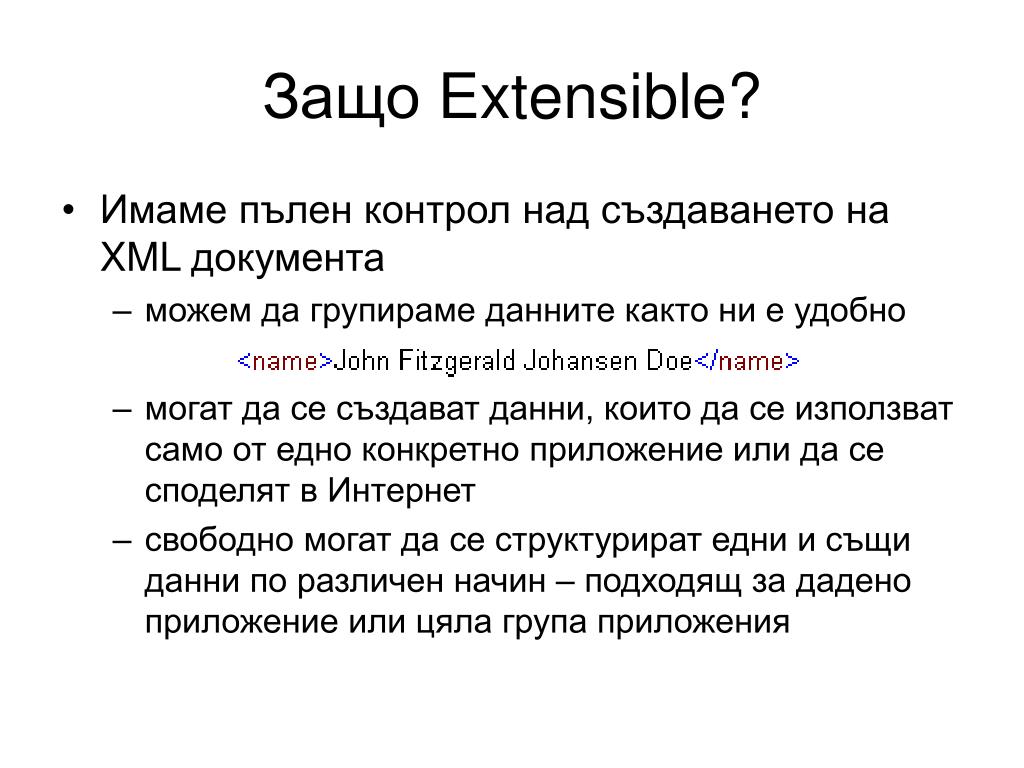 Защо Extensible?

• Имаме пълен контрол над създаването на XML документа

– можем да групираме данните както ни е удобно

<name>John Fitzgerald Johansen Doe</name>

– могат да се създават данни, които да се използват само от едно конкретно приложение или да се споделят в Интернет

– свободно могат да се структурират едни и същи данни по различен начин – подходящ за дадено приложение или цяла група приложения